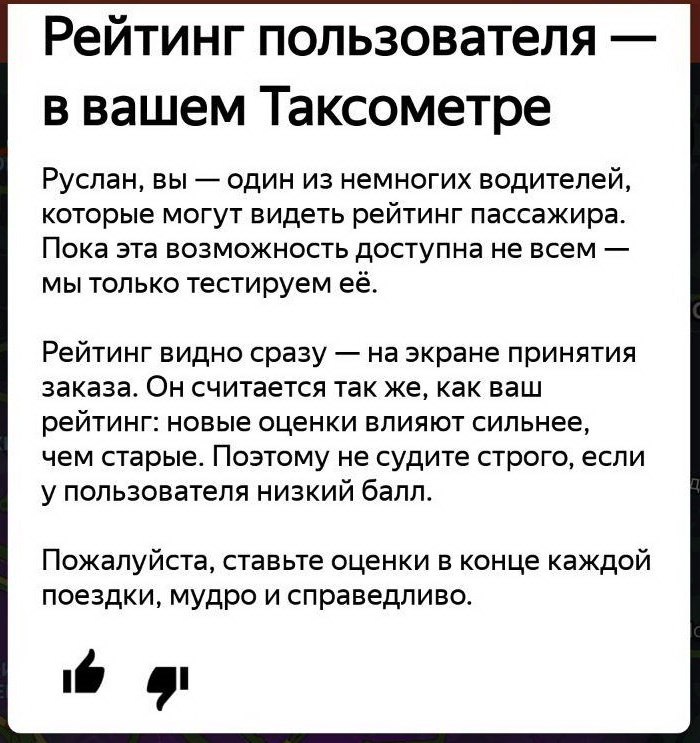 Рейтинг пользователя — в вашем Таксометре

Руслан, вы — один из немногих водителей, которые могут видеть рейтинг пассажира. Пока эта возможность доступна не всем — мы только тестируем её.

Рейтинг видно сразу — на экране принятия заказа. Он считается так же, как ваш рейтинг: новые оценки влияют сильнее, чем старые. Поэтому не судите строго, если у пользователя низкий балл.

Пожалуйста, ставьте оценки в конце каждой поездки, мудро и справедливо.